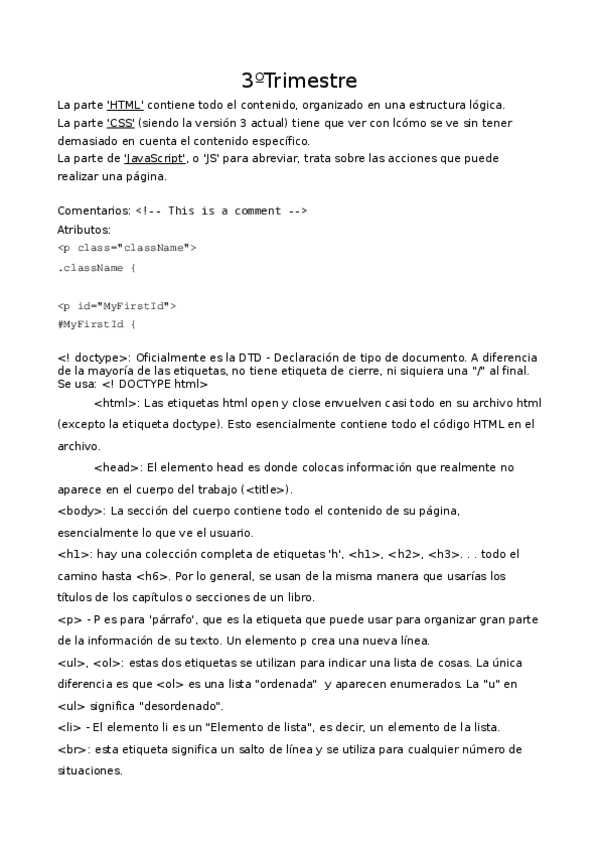 3ºTrimestre

La parte 'HTML' contiene todo el contenido, organizado en una estructura lógica.
La parte 'CSS' (siendo la versión 3 actual) tiene que ver con lcómo se ve sin tener demasiado en cuenta el contenido específico.
La parte de 'JavaScript', o 'JS' para abreviar, trata sobre las acciones que puede realizar una página.

Comentarios: <!-- This is a comment -->
Atributos:
<p class="className">
.className {

<p id="MyFirstId">
#MyFirstId {

<! doctype>: Oficialmente es la DTD - Declaración de tipo de documento. A diferencia de la mayoría de las etiquetas, no tiene etiqueta de cierre, ni siquiera una "/" al final. Se usa: <! DOCTYPE html>

<html>: Las etiquetas html open y close envuelven casi todo en su archivo html (excepto la etiqueta doctype). Esto esencialmente contiene todo el código HTML en el archivo.

<head>: El elemento head es donde colocas información que realmente no aparece en el cuerpo del trabajo (<title>).

<body>: La sección del cuerpo contiene todo el contenido de su página, esencialmente lo que ve el usuario.

<h1>: hay una colección completa de etiquetas 'h', <h1>, <h2>, <h3>. . . todo el camino hasta <h6>. Por lo general, se usan de la misma manera que usarías los títulos de los capítulos o secciones de un libro.

<p> - P es para 'párrafo', que es la etiqueta que puede usar para organizar gran parte de la información de su texto. Un elemento p crea una nueva línea.

<ul>, <ol>: estas dos etiquetas se utilizan para indicar una lista de cosas. La única diferencia es que <ol> es una lista "ordenada" y aparecen enumerados. La "u" en <ul> significa "desordenado".

<li> - El elemento li es un "Elemento de lista", es decir, un elemento de la lista.

<br>: esta etiqueta significa un salto de línea y se utiliza para cualquier número de situaciones.